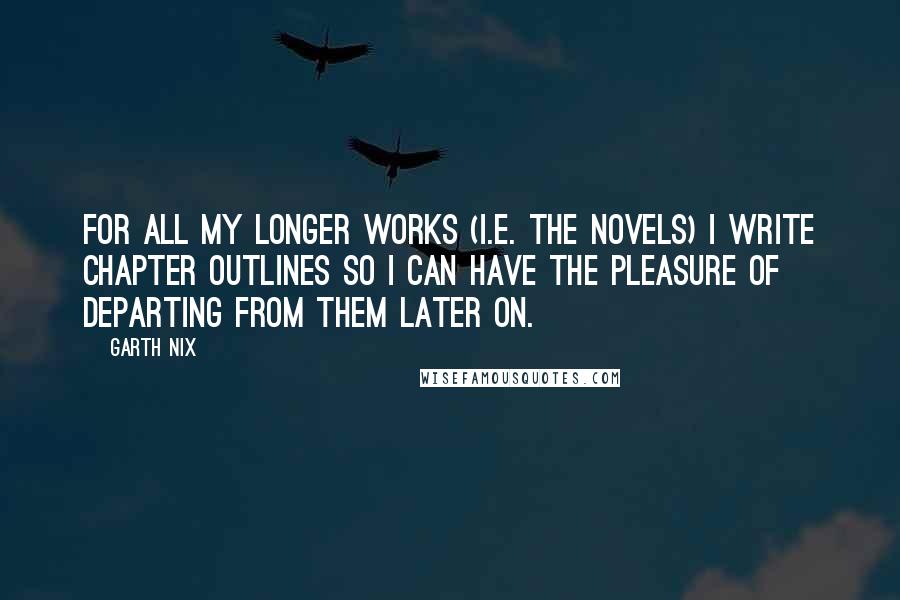 FOR ALL MY LONGER WORKS (I.E. THE NOVELS) I WRITE CHAPTER OUTLINES SO I CAN HAVE THE PLEASURE OF DEPARTING FROM THEM LATER ON.

GARTH NIX

WISEFAMOUSQUOTES.COM